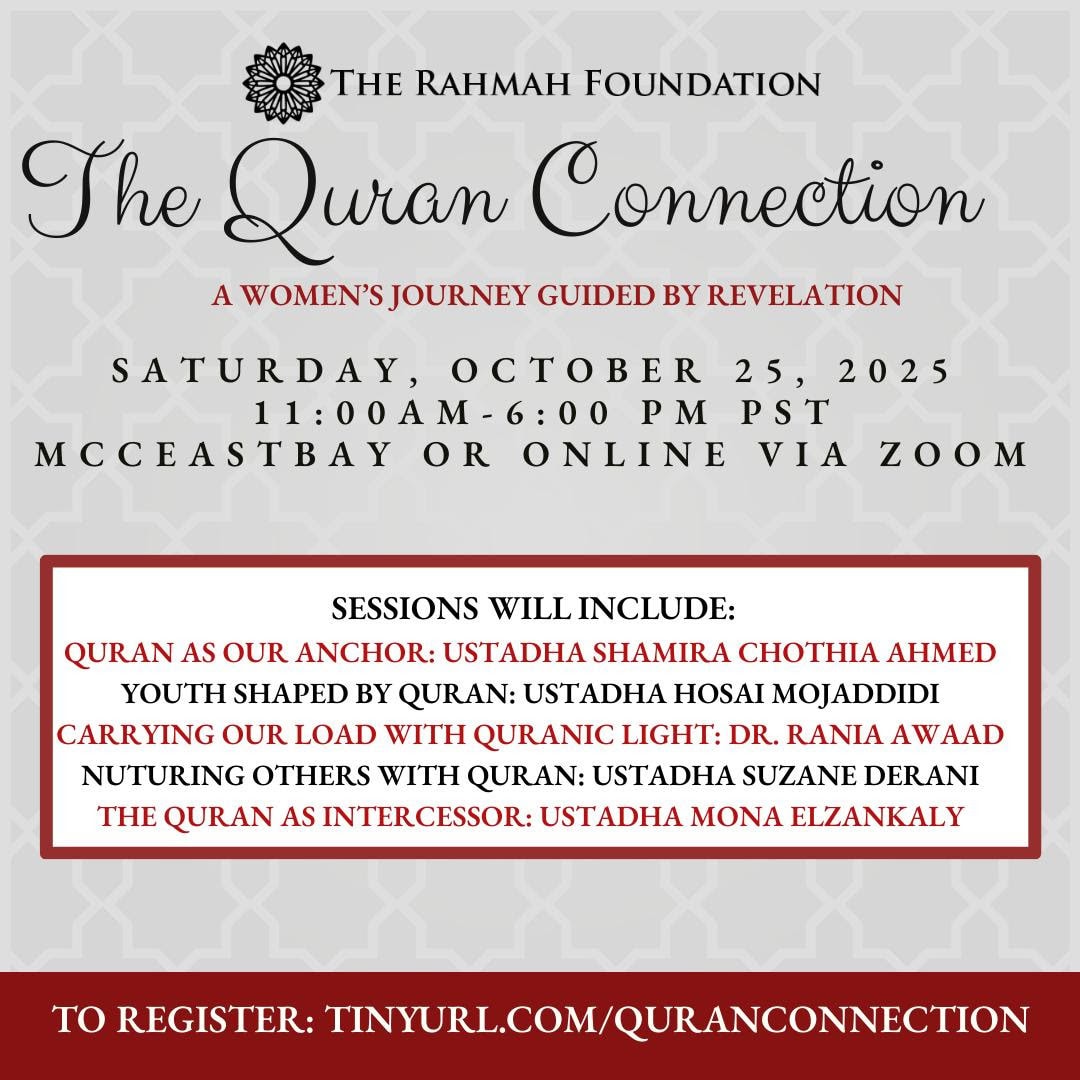 THE RAHMAH FOUNDATION

The Quran Connection

A WOMEN'S JOURNEY GUIDED BY REVELATION

SATURDAY, OCTOBER 25, 2025
11:00AM-6:00 PM PST
MCCEASTBAY OR ONLINE VIA ZOOM

SESSIONS WILL INCLUDE:
QURAN AS OUR ANCHOR: USTADHA SHAMIRA CHOTHIA AHMED
YOUTH SHAPED BY QURAN: USTADHA HOSAI MOJADDIDI
CARRYING OUR LOAD WITH QURANIC LIGHT: DR. RANIA AWAAD
NUTURING OTHERS WITH QURAN: USTADHA SUZANE DERANI
THE QURAN AS INTERCESSOR: USTADHA MONA ELZANKALY

TO REGISTER: TINYURL.COM/QURANCONNECTION